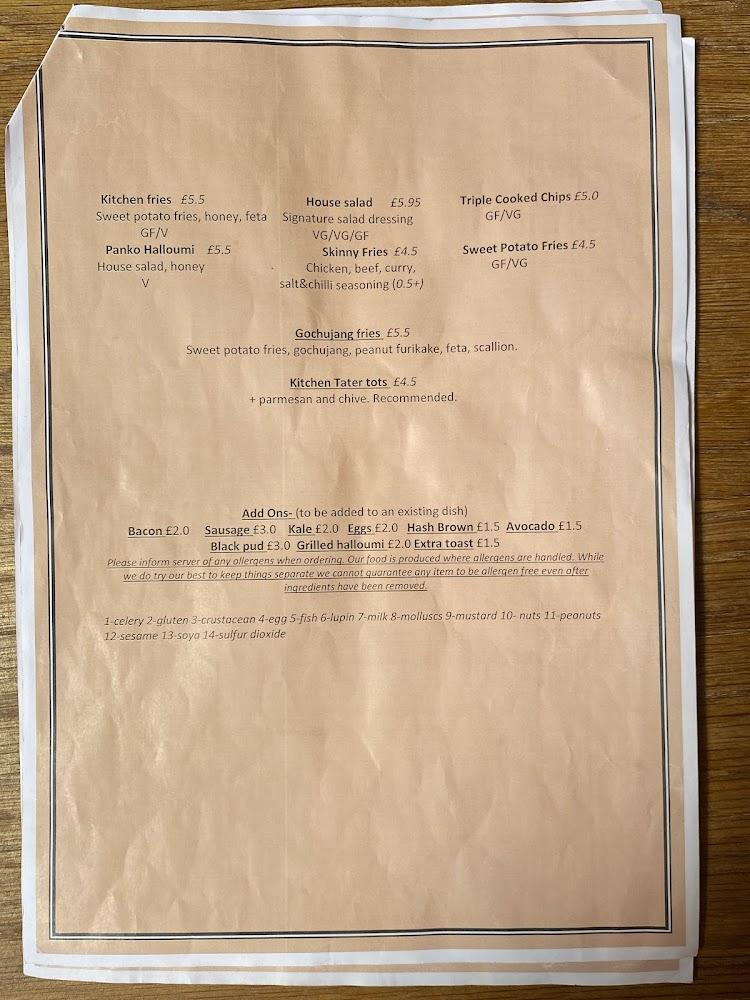 Kitchen fries £5.5
Sweet potato fries, honey, feta
GF/V

Panko Halloumi £5.5
House salad, honey
V

House salad £5.95
Signature salad dressing
VG/VG/GF

Skinny Fries £4.5
Chicken, beef, curry, salt&chilli seasoning (0.5+)

Triple Cooked Chips £5.0
GF/VG

Sweet Potato Fries £4.5
GF/VG

Gochujang fries £5.5
Sweet potato fries, gochujang, peanut furikake, feta, scallion.

Kitchen Tater tots £4.5
+ parmesan and chive. Recommended.

Add Ons- (to be added to an existing dish)
Bacon £2.0 Sausage £3.0 Kale £2.0 Eggs £2.0 Hash Brown £1.5 Avocado £1.5
Black pud £3.0 Grilled halloumi £2.0 Extra toast £1.5

Please inform server of any allergens when ordering. Our food is produced where allergens are handled. While we do try our best to keep things separate we cannot guarantee any item to be allergen free even after ingredients have been removed.

1-celery 2-gluten 3-crustacean 4-egg 5-fish 6-lupin 7-milk 8-molluscs 9-mustard 10- nuts 11-peanuts 12-sesame 13-soya 14-sulfur dioxide